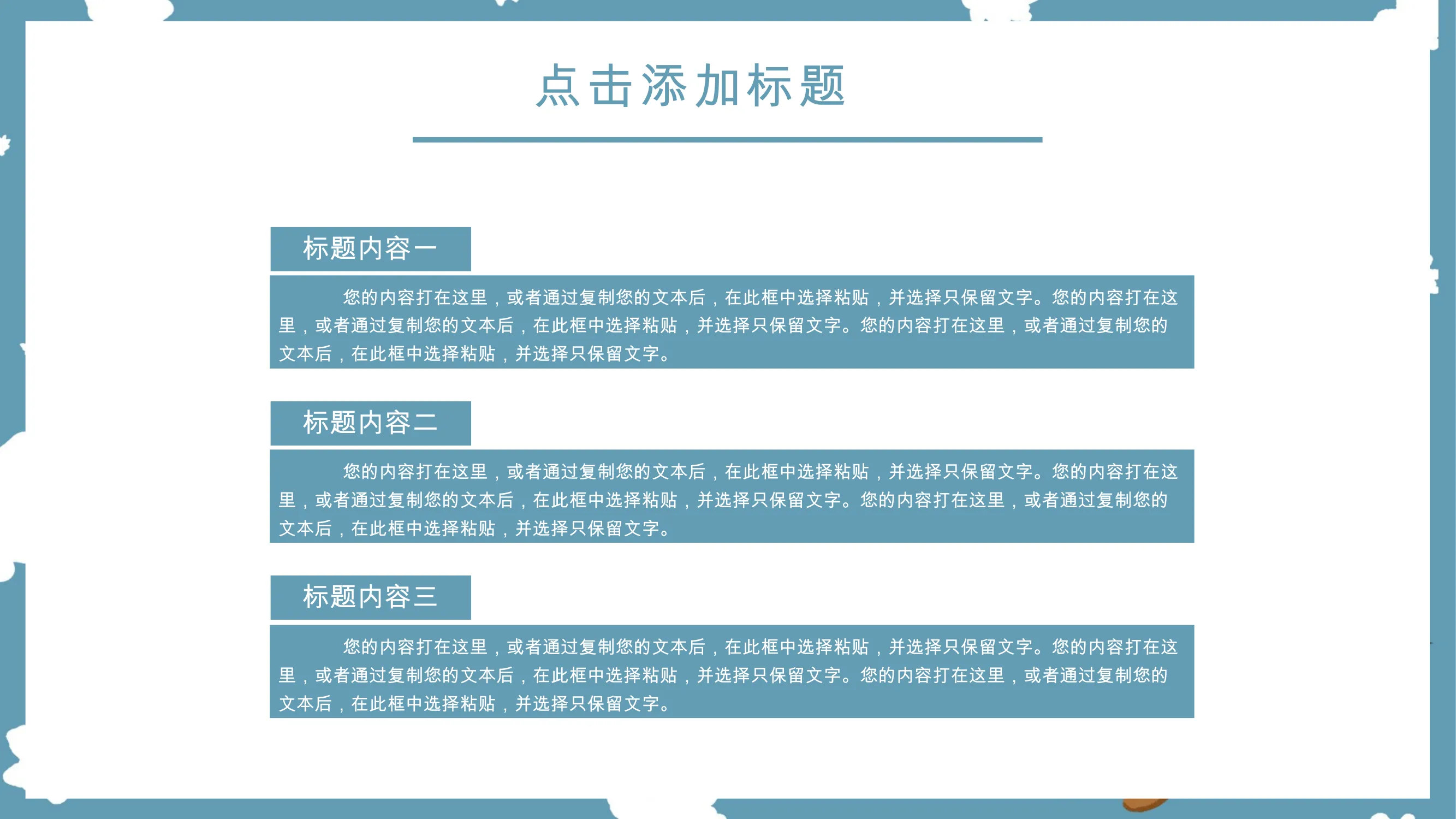 点击添加标题

标题内容一

您的内容打在这里，或者通过复制您的文本后，在此框中选择粘贴，并选择只保留文字。您的内容打在这里，或者通过复制您的文本后，在此框中选择粘贴，并选择只保留文字。您的内容打在这里，或者通过复制您的文本后，在此框中选择粘贴，并选择只保留文字。

标题内容二

您的内容打在这里，或者通过复制您的文本后，在此框中选择粘贴，并选择只保留文字。您的内容打在这里，或者通过复制您的文本后，在此框中选择粘贴，并选择只保留文字。您的内容打在这里，或者通过复制您的文本后，在此框中选择粘贴，并选择只保留文字。

标题内容三

您的内容打在这里，或者通过复制您的文本后，在此框中选择粘贴，并选择只保留文字。您的内容打在这里，或者通过复制您的文本后，在此框中选择粘贴，并选择只保留文字。您的内容打在这里，或者通过复制您的文本后，在此框中选择粘贴，并选择只保留文字。